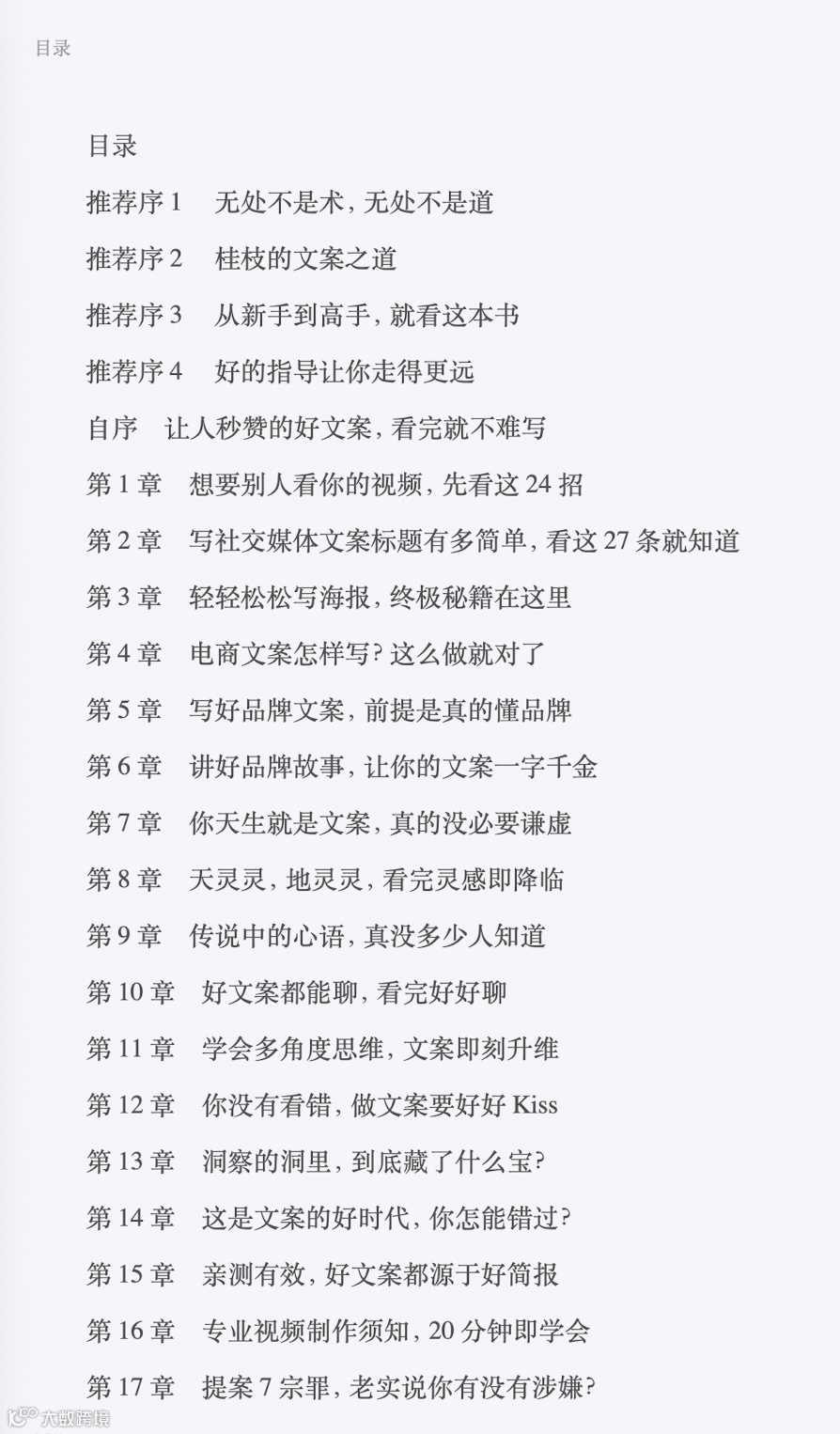 目录

目录

推荐序 1　无处不是术，无处不是道

推荐序 2　桂枝的文案之道

推荐序 3　从新手到高手，就看这本书

推荐序 4　好的指导让你走得更远

自序　让人秒赞的好文案，看完就不难写

第 1 章　想要别人看你的视频，先看这 24 招

第 2 章　写社交媒体文案标题有多简单，看这 27 条就知道

第 3 章　轻轻松松写海报，终极秘籍在这里

第 4 章　电商文案怎样写？这么做就对了

第 5 章　写好品牌文案，前提是真的懂品牌

第 6 章　讲好品牌故事，让你的文案一字千金

第 7 章　你天生就是文案，真的没必要谦虚

第 8 章　天灵灵，地灵灵，看完灵感即降临

第 9 章　传说中的心语，真没多少人知道

第 10 章　好文案都能聊，看完好好聊

第 11 章　学会多角度思维，文案即刻升维

第 12 章　你没有看错，做文案要好好 Kiss

第 13 章　洞察的洞里，到底藏了什么宝？

第 14 章　这是文案的好时代，你怎能错过？

第 15 章　亲测有效，好文案都源于好简报

第 16 章　专业视频制作须知，20 分钟即学会

第 17 章　提案 7 宗罪，老实说你有没有涉嫌？

大数跨境